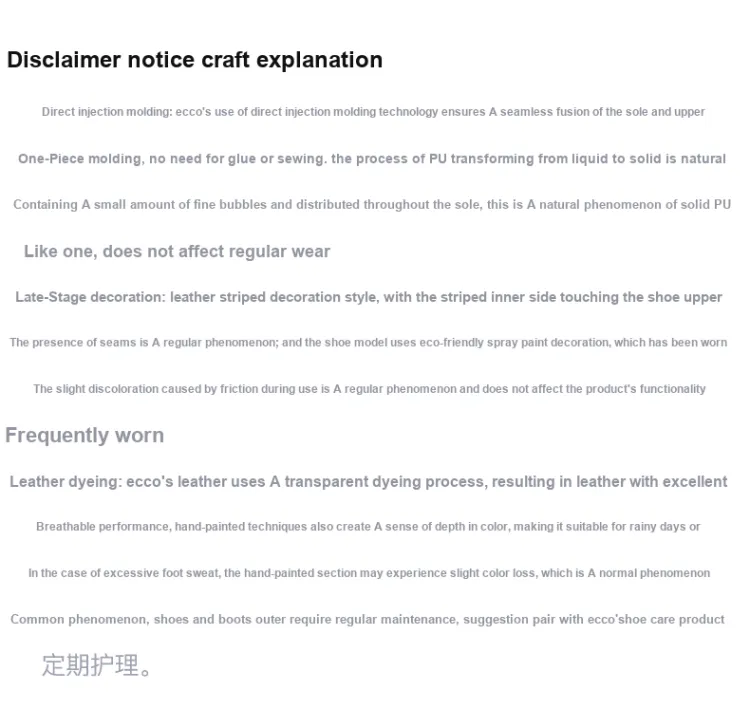 Disclaimer notice craft explanation

Direct injection molding: ecco's use of direct injection molding technology ensures A seamless fusion of the sole and upper

One-Piece molding, no need for glue or sewing. the process of PU transforming from liquid to solid is natural

Containing A small amount of fine bubbles and distributed throughout the sole, this is A natural phenomenon of solid PU

Like one, does not affect regular wear

Late-Stage decoration: leather striped decoration style, with the striped inner side touching the shoe upper

The presence of seams is A regular phenomenon; and the shoe model uses eco-friendly spray paint decoration, which has been worn

The slight discoloration caused by friction during use is A regular phenomenon and does not affect the product's functionality

Frequently worn

Leather dyeing: ecco's leather uses A transparent dyeing process, resulting in leather with excellent

Breathable performance, hand-painted techniques also create A sense of depth in color, making it suitable for rainy days or

In the case of excessive foot sweat, the hand-painted section may experience slight color loss, which is A normal phenomenon

Common phenomenon, shoes and boots outer require regular maintenance, suggestion pair with ecco'shoe care product

定期护理。